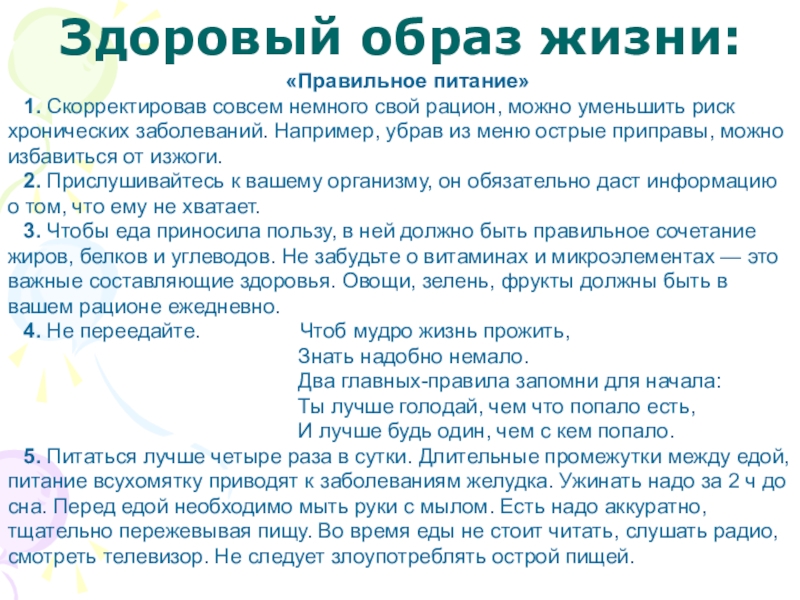 Здоровый образ жизни:

«Правильное питание»

1. Скорректировав совсем немного свой рацион, можно уменьшить риск хронических заболеваний. Например, убрав из меню острые приправы, можно избавиться от изжоги.

2. Прислушивайтесь к вашему организму, он обязательно даст информацию о том, что ему не хватает.

3. Чтобы еда приносила пользу, в ней должно быть правильное сочетание жиров, белков и углеводов. Не забудьте о витаминах и микроэлементах — это важные составляющие здоровья. Овощи, зелень, фрукты должны быть в вашем рационе ежедневно.

4. Не переедайте.

Чтоб мудро жизнь прожить,
Знать надобно немало.
Два главных-правила запомни для начала:
Ты лучше голодай, чем что попало есть,
И лучше будь один, чем с кем попало.

5. Питаться лучше четыре раза в сутки. Длительные промежутки между едой, питание всухомятку приводят к заболеваниям желудка. Ужинать надо за 2 ч до сна. Перед едой необходимо мыть руки с мылом. Есть надо аккуратно, тщательно пережевывая пищу. Во время еды не стоит читать, слушать радио, смотреть телевизор. Не следует злоупотреблять острой пищей.